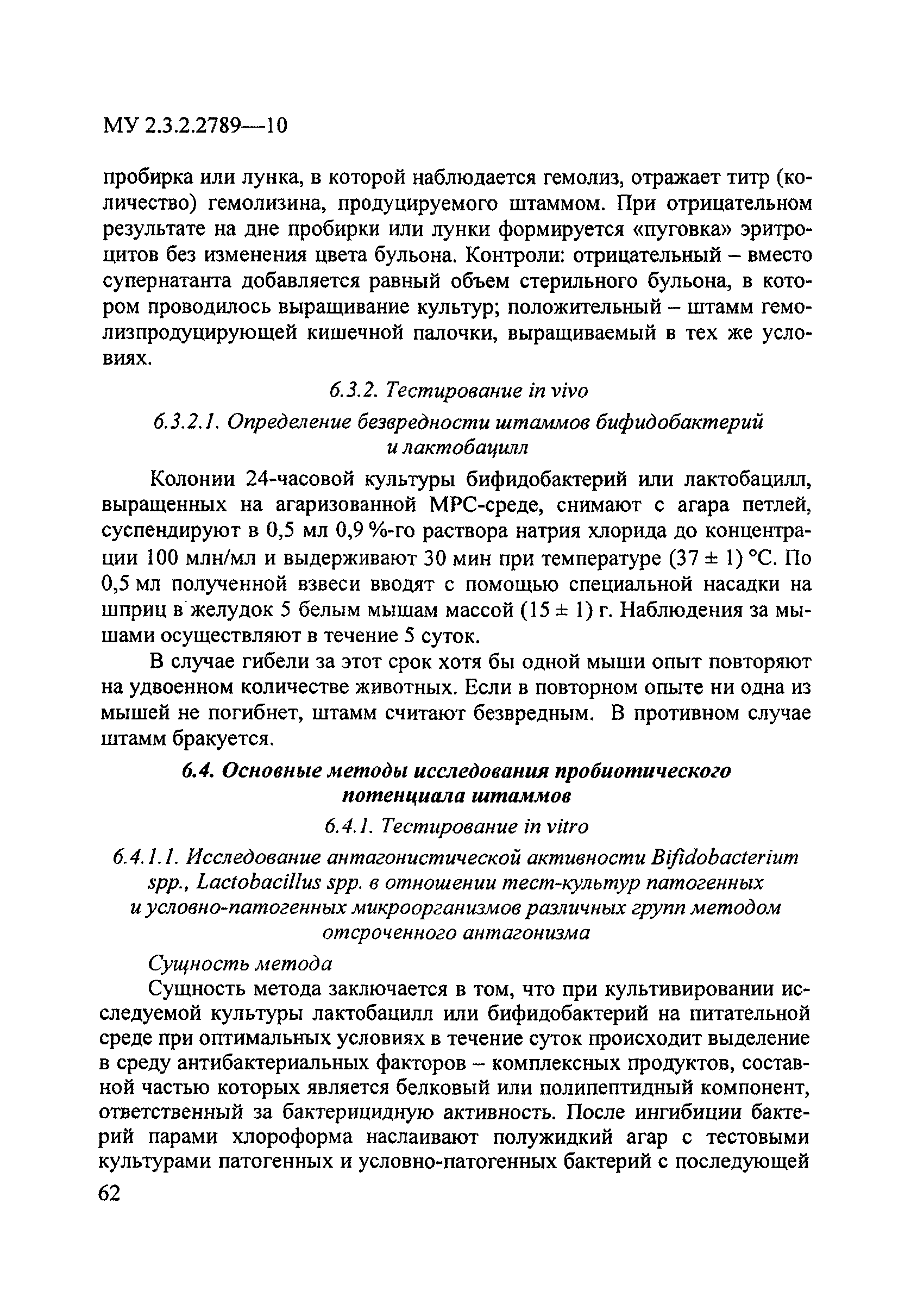 МУ 2.3.2.2789—10

пробирка или лунка, в которой наблюдается гемолиз, отражает титр (количество) гемолизина, продуцируемого штаммом. При отрицательном результате на дне пробирки или лунки формируется «пуговка» эритроцитов без изменения цвета бульона. Контроли: отрицательный – вместо супернатанта добавляется равный объем стерильного бульона, в котором проводилось выращивание культур; положительный – штамм гемолизпродуцирующей кишечной палочки, выращиваемый в тех же условиях.

6.3.2. Тестирование in vivo

6.3.2.1. Определение безвредности штаммов бифидобактерий и лактобацилл

Колонии 24-часовой культуры бифидобактерий или лактобацилл, выращенных на агаризованной МРС-среде, снимают с агара петлей, суспендируют в 0,5 мл 0,9 %-го раствора натрия хлорида до концентрации 100 млн/мл и выдерживают 30 мин при температуре (37 ± 1) °С. По 0,5 мл полученной взвеси вводят с помощью специальной насадки на шприц в желудок 5 белым мышам массой (15 ± 1) г. Наблюдения за мышами осуществляют в течение 5 суток.

В случае гибели за этот срок хотя бы одной мыши опыт повторяют на удвоенном количестве животных. Если в повторном опыте ни одна из мышей не погибнет, штамм считают безвредным. В противном случае штамм бракуется.

6.4. Основные методы исследования пробиотического потенциала штаммов

6.4.1. Тестирование in vitro

6.4.1.1. Исследование антагонистической активности Bifidobacterium spp., Lactobacillus spp. в отношении тест-культур патогенных и условно-патогенных микроорганизмов различных групп методом отсроченного антагонизма

Сущность метода

Сущность метода заключается в том, что при культивировании исследуемой культуры лактобацилл или бифидобактерий на питательной среде при оптимальных условиях в течение суток происходит выделение в среду антибактериальных факторов – комплексных продуктов, составной частью которых является белковый или полипептидный компонент, ответственный за бактерицидную активность. После ингибиции бактерий парами хлороформа наслаивают полужидкий агар с тестовыми культурами патогенных и условно-патогенных бактерий с последующей

62